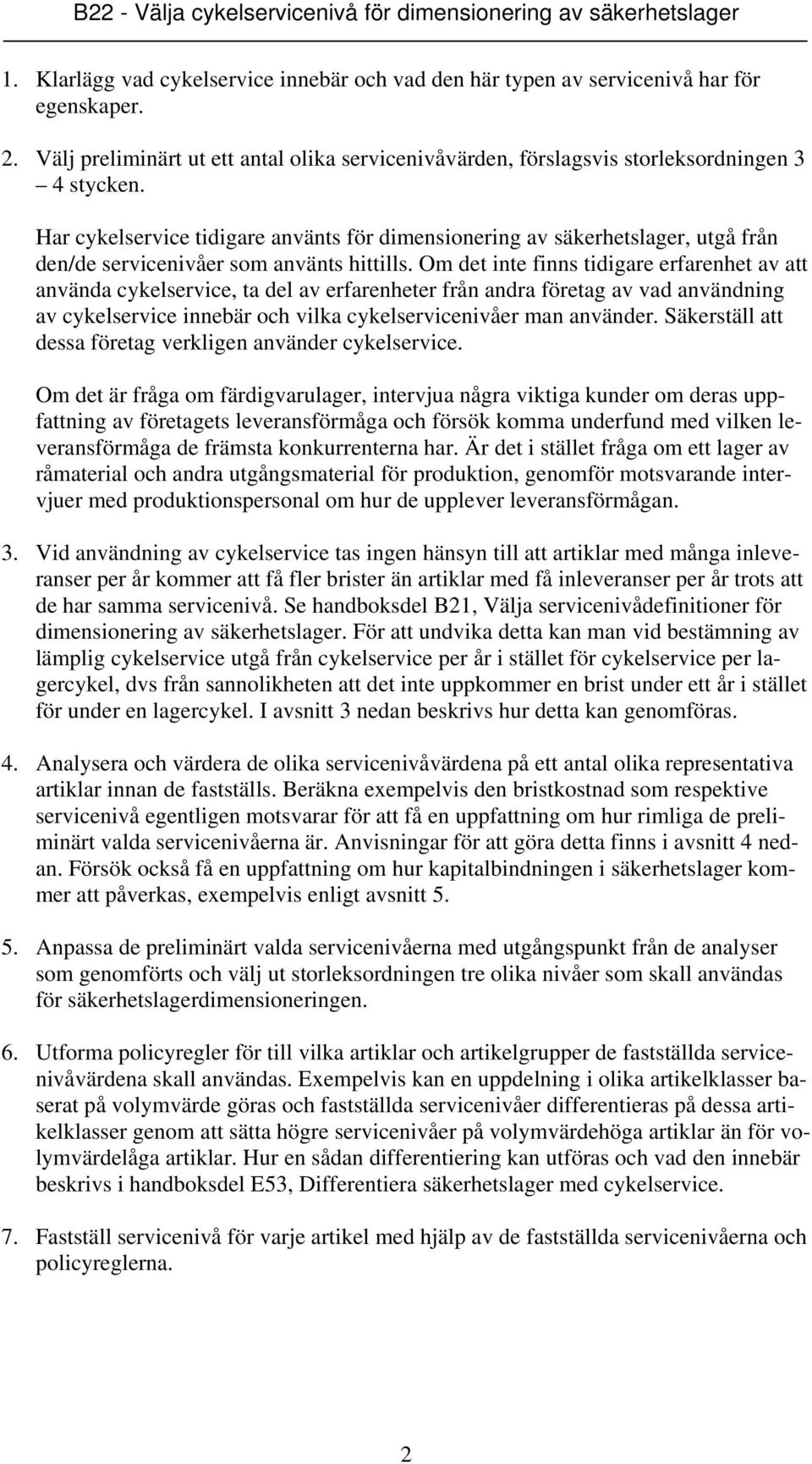 B22 - Välja cykelservicenivå för dimensionering av säkerhetslager

1. Klarlägg vad cykelservice innebär och vad den här typen av servicenivå har för egenskaper.

2. Välj preliminärt ut ett antal olika servicenivåvärden, förslagsvis storleksordningen 3 – 4 stycken.

Har cykelservice tidigare använts för dimensionering av säkerhetslager, utgå från den/de servicenivåer som använts hittills. Om det inte finns tidigare erfarenhet av att använda cykelservice, ta del av erfarenheter från andra företag av vad användning av cykelservice innebär och vilka cykelservicenivåer man använder. Säkerställ att dessa företag verkligen använder cykelservice.

Om det är fråga om färdigvarulager, intervjua några viktiga kunder om deras uppfattning av företagets leveransförmåga och försök komma underfund med vilken leveransförmåga de främsta konkurrenterna har. Är det i stället fråga om ett lager av råmaterial och andra utgångsmaterial för produktion, genomför motsvarande intervjuer med produktionspersonal om hur de upplever leveransförmågan.

3. Vid användning av cykelservice tas ingen hänsyn till att artiklar med många inleveranser per år kommer att få fler brister än artiklar med få inleveranser per år trots att de har samma servicenivå. Se handboksdel B21, Välja servicenivådefinitioner för dimensionering av säkerhetslager. För att undvika detta kan man vid bestämning av lämplig cykelservice utgå från cykelservice per år i stället för cykelservice per lagercykel, dvs från sannolikheten att det inte uppkommer en brist under ett år i stället för under en lagercykel. I avsnitt 3 nedan beskrivs hur detta kan genomföras.

4. Analysera och värdera de olika servicenivåvärdena på ett antal olika representativa artiklar innan de fastställs. Beräkna exempelvis den bristkostnad som respektive servicenivå egentligen motsvarar för att få en uppfattning om hur rimliga de preliminärt valda servicenivåerna är. Anvisningar för att göra detta finns i avsnitt 4 nedan. Försök också få en uppfattning om hur kapitalbindningen i säkerhetslager kommer att påverkas, exempelvis enligt avsnitt 5.

5. Anpassa de preliminärt valda servicenivåerna med utgångspunkt från de analyser som genomförts och välj ut storleksordningen tre olika nivåer som skall användas för säkerhetslagerdimensioneringen.

6. Utforma policyregler för till vilka artiklar och artikelgrupper de fastställda servicenivåvärdena skall användas. Exempelvis kan en uppdelning i olika artikelklasser baserat på volymvärde göras och fastställda servicenivåer differentieras på dessa artikelklasser genom att sätta högre servicenivåer på volymvärdehöga artiklar än för volymvärdelåga artiklar. Hur en sådan differentiering kan utföras och vad den innebär beskrivs i handboksdel E53, Differentiera säkerhetslager med cykelservice.

7. Fastställ servicenivå för varje artikel med hjälp av de fastställda servicenivåerna och policyreglerna.

2